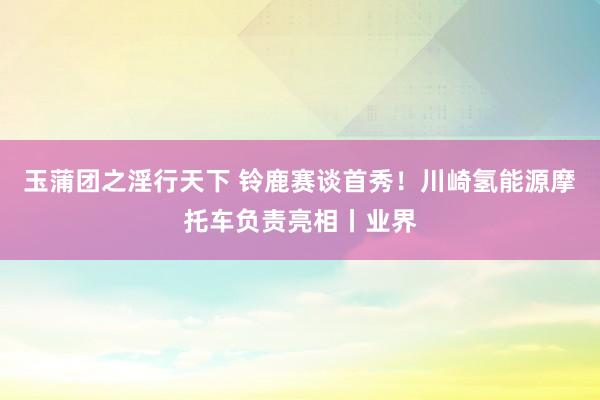 玉蒲团之淫行天下 铃鹿赛谈首秀！川崎氢能源摩托车负责亮相丨业界